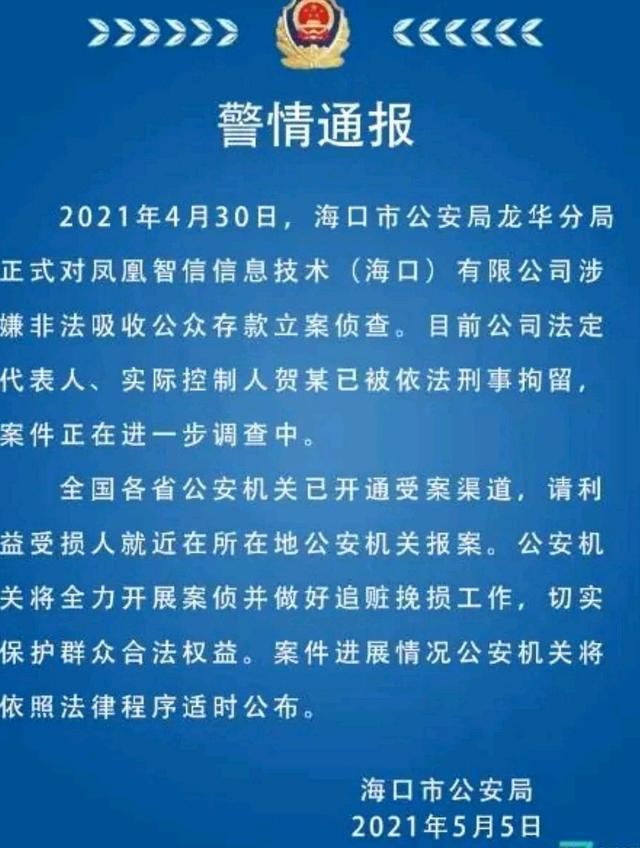 警情通报

2021年4月30日，海口市公安局龙华分局正式对凤凰智信信息技术（海口）有限公司涉嫌非法吸收公众存款立案侦查。目前公司法定代表人、实际控制人贺某已被依法刑事拘留，案件正在进一步调查中。

全国各省公安机关已开通受案渠道，请利益受损人就近在所在地公安机关报案。公安机关将全力开展案侦并做好追赃挽损工作，切实保护群众合法权益。案件进展情况公安机关将依照法律程序适时公布。

海口市公安局
2021年5月5日